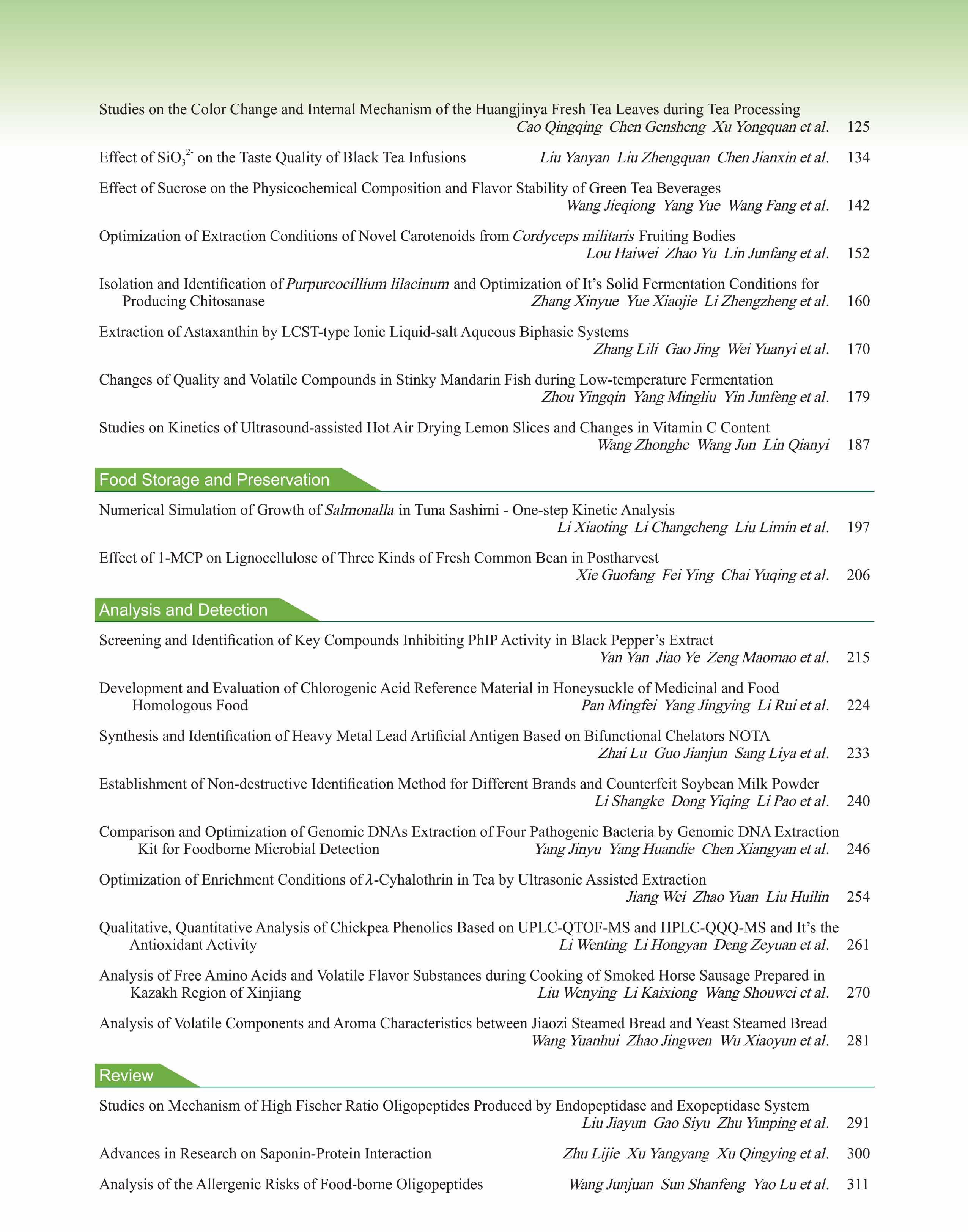 Studies on the Color Change and Internal Mechanism of the Huangjinya Fresh Tea Leaves during Tea Processing
Cao Qingqing Chen Gensheng Xu Yongquan et al. 125

Effect of $SiO_3^{2-}$ on the Taste Quality of Black Tea Infusions Liu Yanyan Liu Zhengquan Chen Jianxin et al. 134

Effect of Sucrose on the Physicochemical Composition and Flavor Stability of Green Tea Beverages
Wang Jieqiong Yang Yue Wang Fang et al. 142

Optimization of Extraction Conditions of Novel Carotenoids from Cordyceps militaris Fruiting Bodies
Lou Haiwei Zhao Yu Lin Junfang et al. 152

Isolation and Identification of Purpureocillium lilacinum and Optimization of It's Solid Fermentation Conditions for Producing Chitosanase Zhang Xinyue Yue Xiaojie Li Zhengzheng et al. 160

Extraction of Astaxanthin by LCST-type Ionic Liquid-salt Aqueous Biphasic Systems
Zhang Lili Gao Jing Wei Yuanyi et al. 170

Changes of Quality and Volatile Compounds in Stinky Mandarin Fish during Low-temperature Fermentation
Zhou Yingqin Yang Mingliu Yin Junfeng et al. 179

Studies on Kinetics of Ultrasound-assisted Hot Air Drying Lemon Slices and Changes in Vitamin C Content
Wang Zhonghe Wang Jun Lin Qianyi 187

Food Storage and Preservation

Numerical Simulation of Growth of Salmonalla in Tuna Sashimi - One-step Kinetic Analysis
Li Xiaoting Li Changcheng Liu Limin et al. 197

Effect of 1-MCP on Lignocellulose of Three Kinds of Fresh Common Bean in Postharvest
Xie Guofang Fei Ying Chai Yuqing et al. 206

Analysis and Detection

Screening and Identification of Key Compounds Inhibiting PhIP Activity in Black Pepper's Extract
Yan Yan Jiao Ye Zeng Maomao et al. 215

Development and Evaluation of Chlorogenic Acid Reference Material in Honeysuckle of Medicinal and Food Homologous Food Pan Mingfei Yang Jingying Li Rui et al. 224

Synthesis and Identification of Heavy Metal Lead Artificial Antigen Based on Bifunctional Chelators NOTA
Zhai Lu Guo Jianjun Sang Liya et al. 233

Establishment of Non-destructive Identification Method for Different Brands and Counterfeit Soybean Milk Powder
Li Shangke Dong Yiqing Li Pao et al. 240

Comparison and Optimization of Genomic DNAs Extraction of Four Pathogenic Bacteria by Genomic DNA Extraction Kit for Foodborne Microbial Detection Yang Jinyu Yang Huandie Chen Xiangyan et al. 246

Optimization of Enrichment Conditions of $\lambda$-Cyhalothrin in Tea by Ultrasonic Assisted Extraction
Jiang Wei Zhao Yuan Liu Huilin 254

Qualitative, Quantitative Analysis of Chickpea Phenolics Based on UPLC-QTOF-MS and HPLC-QQQ-MS and It's the Antioxidant Activity Li Wenting Li Hongyan Deng Zeyuan et al. 261

Analysis of Free Amino Acids and Volatile Flavor Substances during Cooking of Smoked Horse Sausage Prepared in Kazakh Region of Xinjiang Liu Wenying Li Kaixiong Wang Shouwei et al. 270

Analysis of Volatile Components and Aroma Characteristics between Jiaozi Steamed Bread and Yeast Steamed Bread
Wang Yuanhui Zhao Jingwen Wu Xiaoyun et al. 281

Review

Studies on Mechanism of High Fischer Ratio Oligopeptides Produced by Endopeptidase and Exopeptidase System
Liu Jiayun Gao Siyu Zhu Yunping et al. 291

Advances in Research on Saponin-Protein Interaction Zhu Lijie Xu Yangyang Xu Qingying et al. 300

Analysis of the Allergenic Risks of Food-borne Oligopeptides Wang Junjuan Sun Shanfeng Yao Lu et al. 311